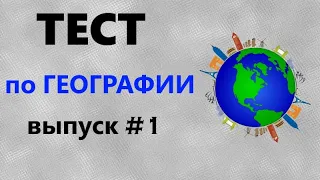 ТЕСТ

по ГЕОГРАФИИ

выпуск # 1